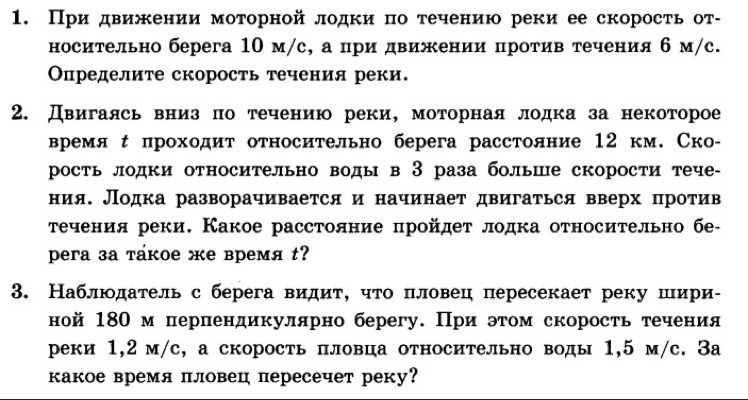 1. При движении моторной лодки по течению реки ее скорость относительно берега 10 м/с, а при движении против течения 6 м/с. Определите скорость течения реки.

2. Двигаясь вниз по течению реки, моторная лодка за некоторое время $t$ проходит относительно берега расстояние 12 км. Скорость лодки относительно воды в 3 раза больше скорости течения. Лодка разворачивается и начинает двигаться вверх против течения реки. Какое расстояние пройдет лодка относительно берега за та́кое же время $t$?

3. Наблюдатель с берега видит, что пловец пересекает реку шириной 180 м перпендикулярно берегу. При этом скорость течения реки 1,2 м/с, а скорость пловца относительно воды 1,5 м/с. За какое время пловец пересечет реку?